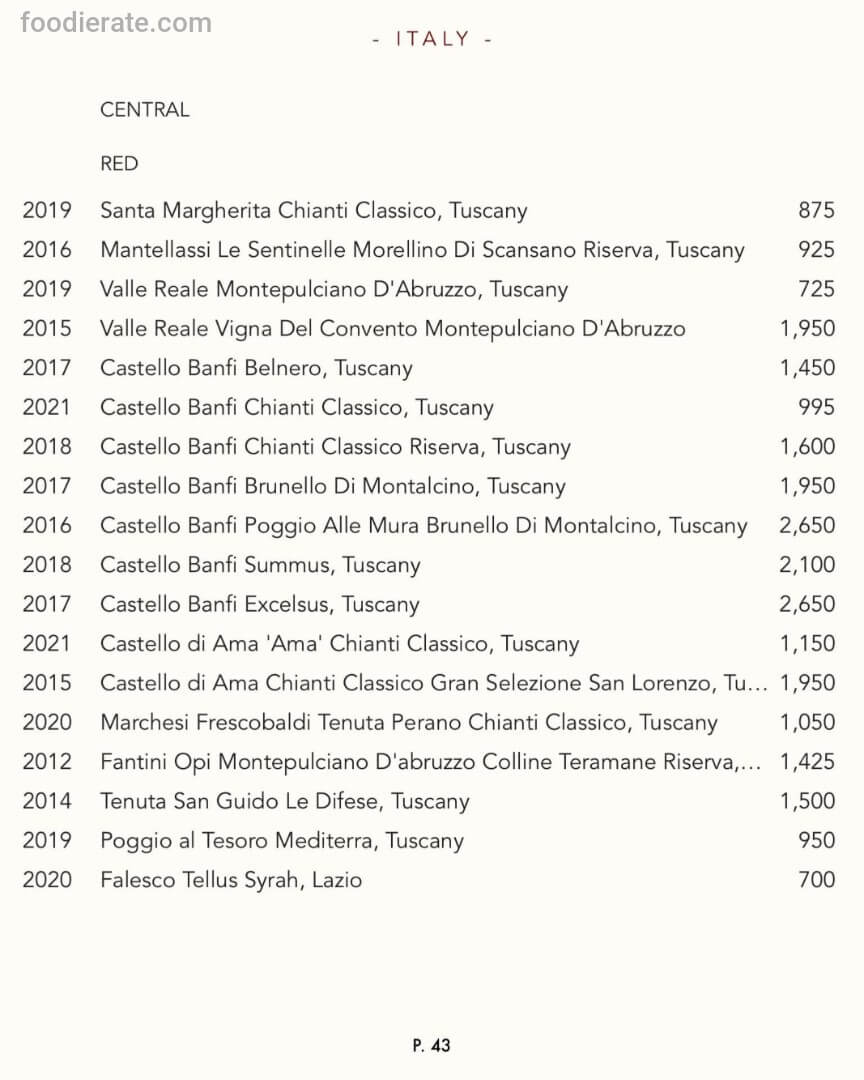 foodierate.com

- ITALY -

CENTRAL

RED

| | | |
|---|---|---|
| 2019 | Santa Margherita Chianti Classico, Tuscany | 875 |
| 2016 | Mantellassi Le Sentinelle Morellino Di Scansano Riserva, Tuscany | 925 |
| 2019 | Valle Reale Montepulciano D'Abruzzo, Tuscany | 725 |
| 2015 | Valle Reale Vigna Del Convento Montepulciano D'Abruzzo | 1,950 |
| 2017 | Castello Banfi Belnero, Tuscany | 1,450 |
| 2021 | Castello Banfi Chianti Classico, Tuscany | 995 |
| 2018 | Castello Banfi Chianti Classico Riserva, Tuscany | 1,600 |
| 2017 | Castello Banfi Brunello Di Montalcino, Tuscany | 1,950 |
| 2016 | Castello Banfi Poggio Alle Mura Brunello Di Montalcino, Tuscany | 2,650 |
| 2018 | Castello Banfi Summus, Tuscany | 2,100 |
| 2017 | Castello Banfi Excelsus, Tuscany | 2,650 |
| 2021 | Castello di Ama 'Ama' Chianti Classico, Tuscany | 1,150 |
| 2015 | Castello di Ama Chianti Classico Gran Selezione San Lorenzo, Tu... | 1,950 |
| 2020 | Marchesi Frescobaldi Tenuta Perano Chianti Classico, Tuscany | 1,050 |
| 2012 | Fantini Opi Montepulciano D'abruzzo Colline Teramane Riserva,... | 1,425 |
| 2014 | Tenuta San Guido Le Difese, Tuscany | 1,500 |
| 2019 | Poggio al Tesoro Mediterra, Tuscany | 950 |
| 2020 | Falesco Tellus Syrah, Lazio | 700 |

P. 43